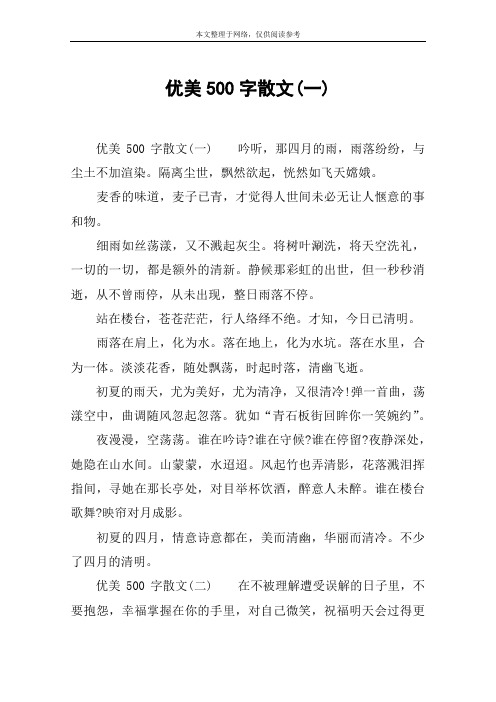 本文整理于网络，仅供阅读参考

优美 500 字散文(一)

优美 500 字散文(一)　　吟听，那四月的雨，雨落纷纷，与尘土不加渲染。隔离尘世，飘然欲起，恍然如飞天嫦娥。

麦香的味道，麦子已青，才觉得人世间未必无让人惬意的事和物。

细雨如丝荡漾，又不溅起灰尘。将树叶涮洗，将天空洗礼，一切的一切，都是额外的清新。静候那彩虹的出世，但一秒秒消逝，从不曾雨停，从未出现，整日雨落不停。

站在楼台，苍苍茫茫，行人络绎不绝。才知，今日已清明。

雨落在肩上，化为水。落在地上，化为水坑。落在水里，合为一体。淡淡花香，随处飘荡，时起时落，清幽飞逝。

初夏的雨天，尤为美好，尤为清净，又很清冷!弹一首曲，荡漾空中，曲调随风忽起忽落。犹如“青石板街回眸你一笑婉约”。

夜漫漫，空荡荡。谁在吟诗?谁在守候?谁在停留?夜静深处，她隐在山水间。山蒙蒙，水迢迢。风起竹也弄清影，花落溅泪挥指间，寻她在那长亭处，对目举杯饮酒，醉意人未醉。谁在楼台歌舞?映帘对月成影。

初夏的四月，情意诗意都在，美而清幽，华丽而清冷。不少了四月的清明。

优美 500 字散文(二)　　在不被理解遭受误解的日子里，不要抱怨，幸福掌握在你的手里，对自己微笑，祝福明天会过得更